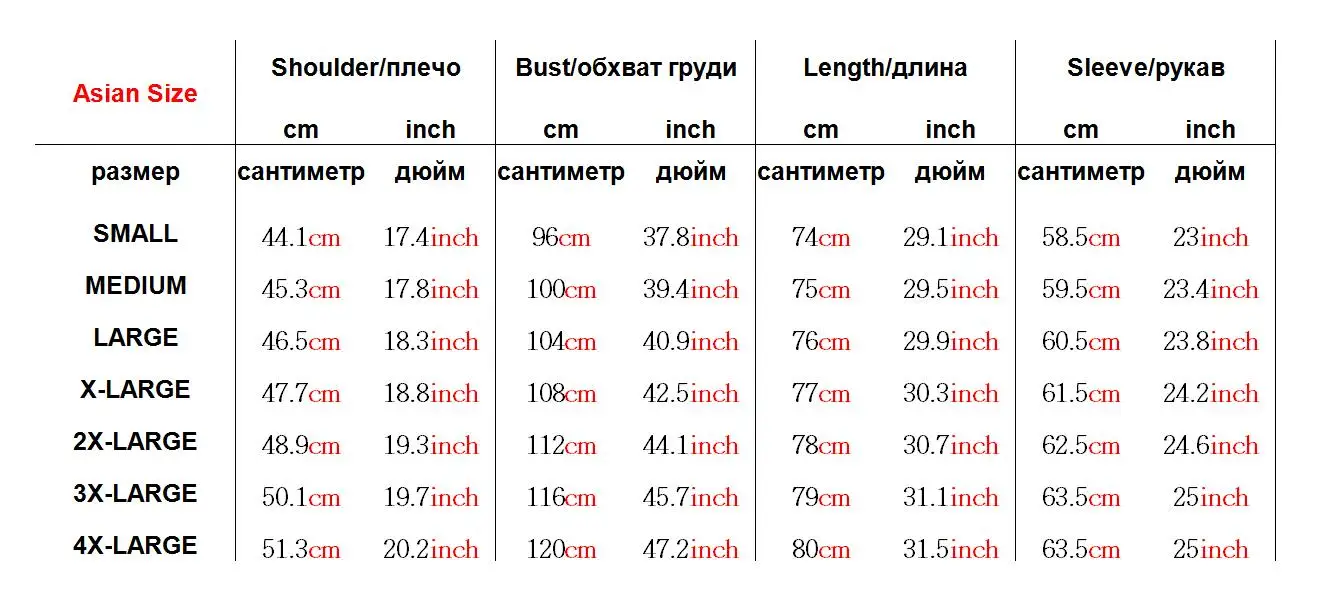 | Asian Size | Shoulder/плечо |  | Bust/обхват груди |  | Length/длина |  | Sleeve/рукав |  |
|---|---|---|---|---|---|---|---|---|
|  | cm | inch | cm | inch | cm | inch | cm | inch |
| размер | сантиметр | дюйм | сантиметр | дюйм | сантиметр | дюйм | сантиметр | дюйм |
| SMALL | 44.1cm | 17.4inch | 96cm | 37.8inch | 74cm | 29.1inch | 58.5cm | 23inch |
| MEDIUM | 45.3cm | 17.8inch | 100cm | 39.4inch | 75cm | 29.5inch | 59.5cm | 23.4inch |
| LARGE | 46.5cm | 18.3inch | 104cm | 40.9inch | 76cm | 29.9inch | 60.5cm | 23.8inch |
| X-LARGE | 47.7cm | 18.8inch | 108cm | 42.5inch | 77cm | 30.3inch | 61.5cm | 24.2inch |
| 2X-LARGE | 48.9cm | 19.3inch | 112cm | 44.1inch | 78cm | 30.7inch | 62.5cm | 24.6inch |
| 3X-LARGE | 50.1cm | 19.7inch | 116cm | 45.7inch | 79cm | 31.1inch | 63.5cm | 25inch |
| 4X-LARGE | 51.3cm | 20.2inch | 120cm | 47.2inch | 80cm | 31.5inch | 63.5cm | 25inch |